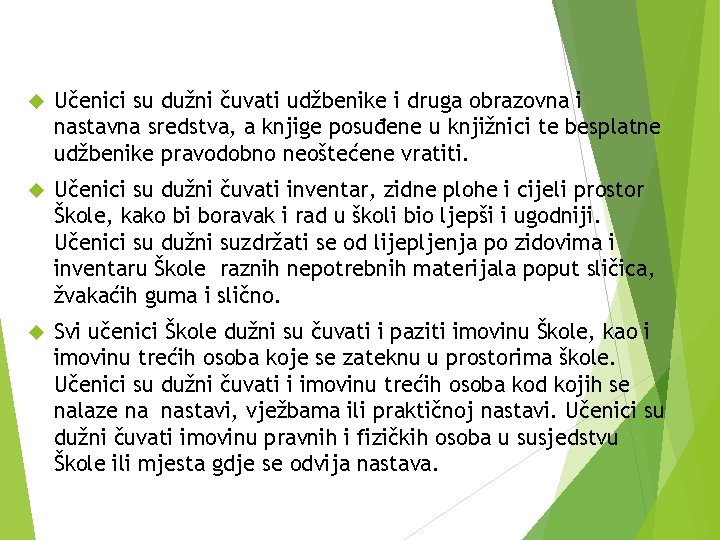 Učenici su dužni čuvati udžbenike i druga obrazovna i nastavna sredstva, a knjige posuđene u knjižnici te besplatne udžbenike pravodobno neoštećene vratiti.

Učenici su dužni čuvati inventar, zidne plohe i cijeli prostor Škole, kako bi boravak i rad u školi bio ljepši i ugodniji. Učenici su dužni suzdržati se od lijepljenja po zidovima i inventaru Škole raznih nepotrebnih materijala poput sličica, žvakaćih guma i slično.

Svi učenici Škole dužni su čuvati i paziti imovinu Škole, kao i imovinu trećih osoba koje se zateknu u prostorima škole. Učenici su dužni čuvati i imovinu trećih osoba kod kojih se nalaze na nastavi, vježbama ili praktičnoj nastavi. Učenici su dužni čuvati imovinu pravnih i fizičkih osoba u susjedstvu Škole ili mjesta gdje se odvija nastava.